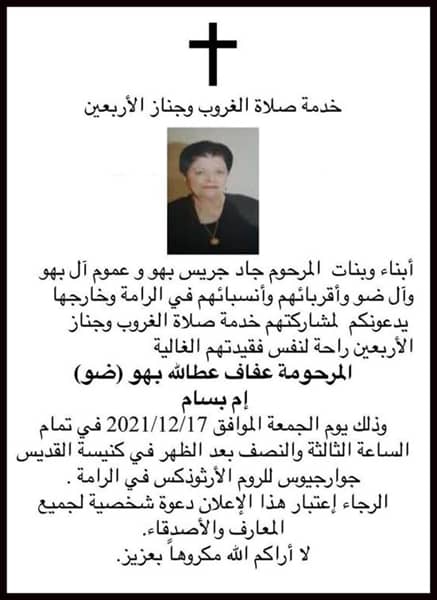 خدمة صلاة الغروب وجناز الأربعين

أبناء وبنات المرحوم جاد جريس بهو و عموم آل بهو وآل ضو وأقربائهم وأنسبائهم في الرامة وخارجها يدعونكم لمشاركتهم خدمة صلاة الغروب وجناز الأربعين راحة لنفس فقيدتهم الغالية

المرحومة عفاف عطالله بهو (ضو)

إم بسام

وذلك يوم الجمعة الموافق 2021/12/17 في تمام الساعة الثالثة والنصف بعد الظهر في كنيسة القديس جوارجيوس للروم الأرثوذكس في الرامة .

الرجاء إعتبار هذا الإعلان دعوة شخصية لجميع المعارف والأصدقاء.

لا أراكم الله مكروهاً بعزيز.